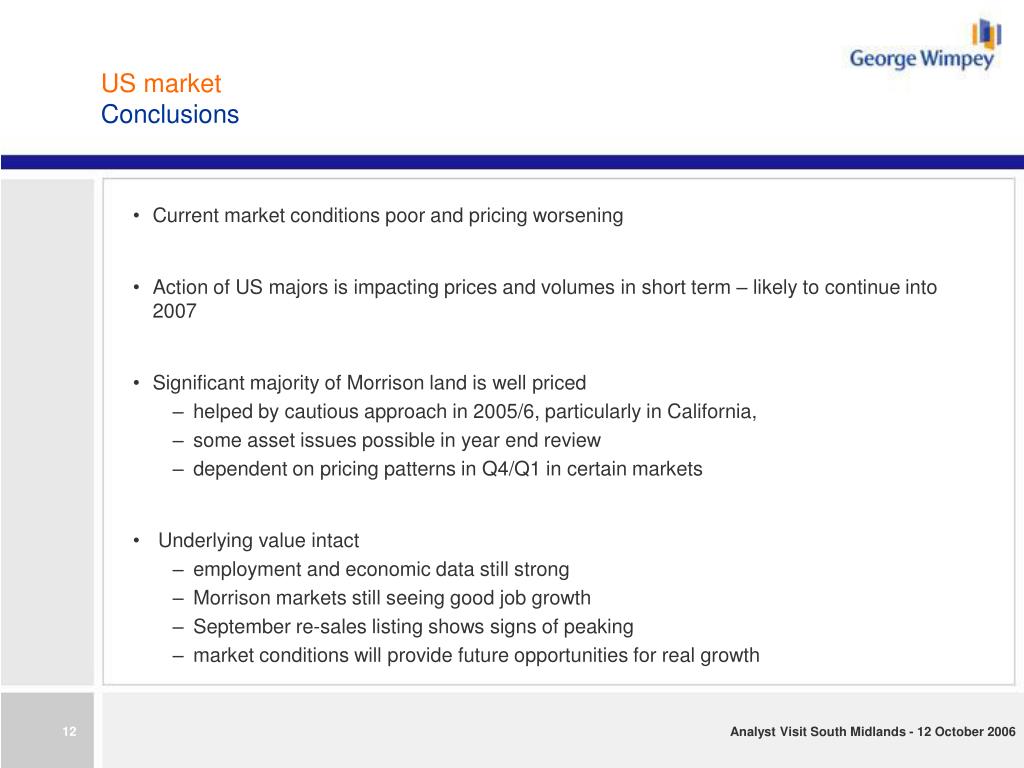 George Wimpey

US market
Conclusions

• Current market conditions poor and pricing worsening

• Action of US majors is impacting prices and volumes in short term – likely to continue into 2007

• Significant majority of Morrison land is well priced
– helped by cautious approach in 2005/6, particularly in California,
– some asset issues possible in year end review
– dependent on pricing patterns in Q4/Q1 in certain markets

• Underlying value intact
– employment and economic data still strong
– Morrison markets still seeing good job growth
– September re-sales listing shows signs of peaking
– market conditions will provide future opportunities for real growth

12

Analyst Visit South Midlands - 12 October 2006